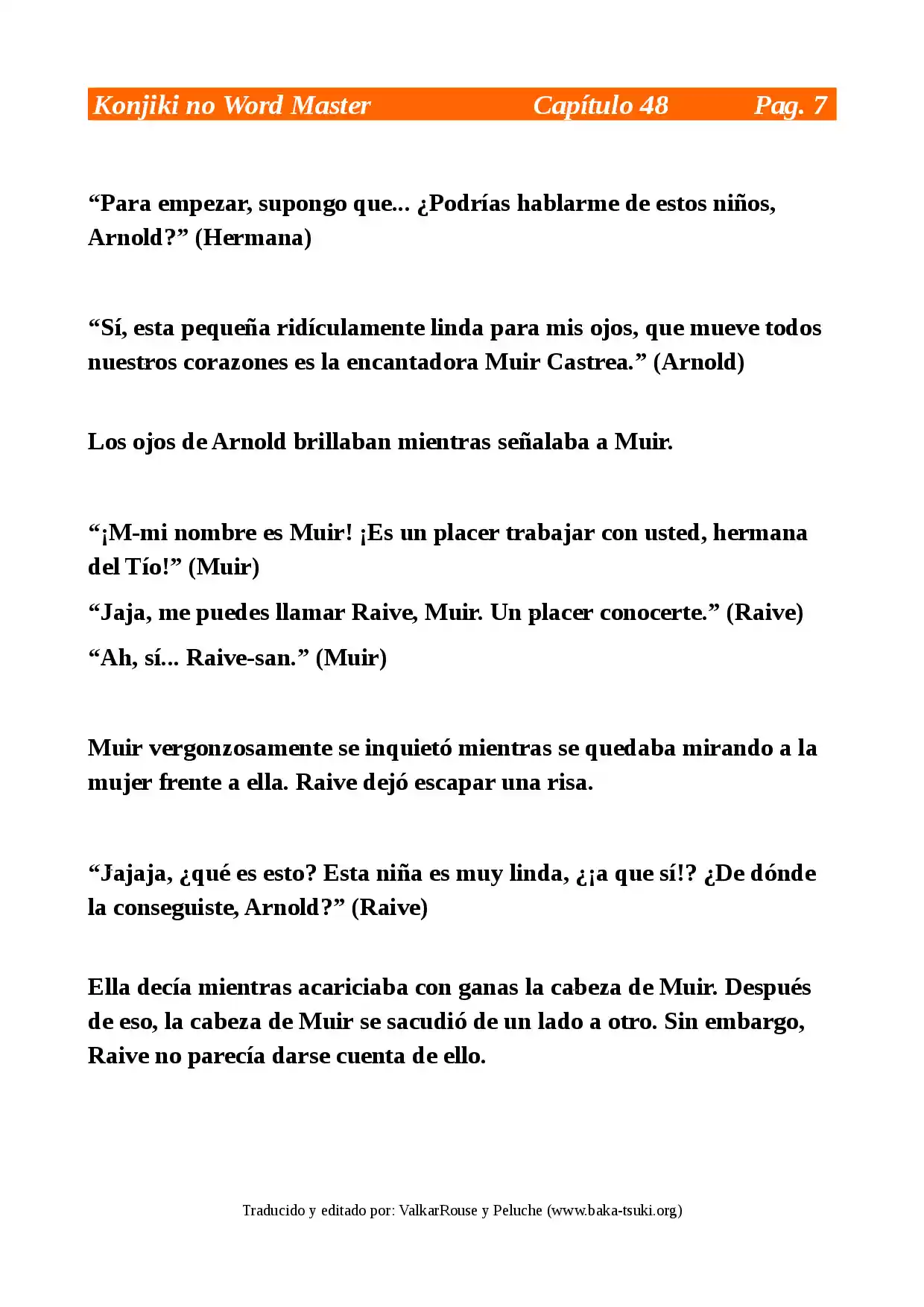 Konjiki no Word Master Capítulo 48 Pag. 7

"Para empezar, supongo que... ¿Podrías hablarme de estos niños, Arnold?" (Hermana)

"Sí, esta pequeña ridículamente linda para mis ojos, que mueve todos nuestros corazones es la encantadora Muir Castrea." (Arnold)

Los ojos de Arnold brillaban mientras señalaba a Muir.

"¡M-mi nombre es Muir! ¡Es un placer trabajar con usted, hermana del Tío!" (Muir)

"Jaja, me puedes llamar Raive, Muir. Un placer conocerte." (Raive)

"Ah, sí... Raive-san." (Muir)

Muir vergonzosamente se inquietó mientras se quedaba mirando a la mujer frente a ella. Raive dejó escapar una risa.

"Jajaja, ¿qué es esto? Esta niña es muy linda, ¿¡a que sí!? ¿De dónde la conseguiste, Arnold?" (Raive)

Ella decía mientras acariciaba con ganas la cabeza de Muir. Después de eso, la cabeza de Muir se sacudió de un lado a otro. Sin embargo, Raive no parecía darse cuenta de ello.

Traducido y editado por: ValkarRouse y Peluche (www.baka-tsuki.org)